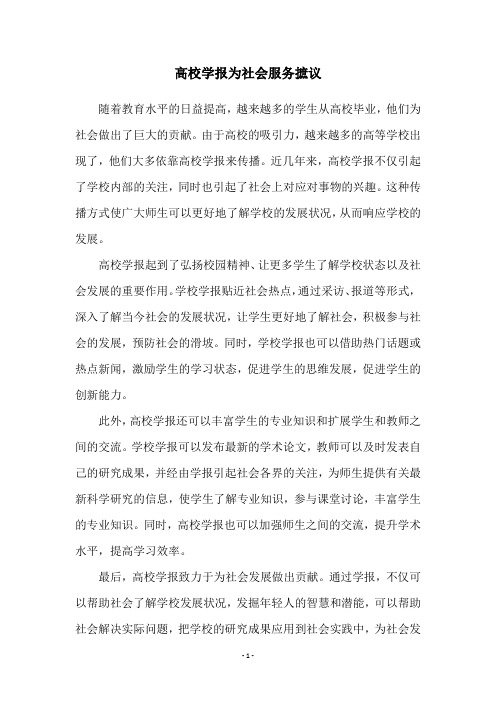 高校学报为社会服务摭议

随着教育水平的日益提高，越来越多的学生从高校毕业，他们为社会做出了巨大的贡献。由于高校的吸引力，越来越多的高等学校出现了，他们大多依靠高校学报来传播。近几年来，高校学报不仅引起了学校内部的关注，同时也引起了社会上对应对事物的兴趣。这种传播方式使广大师生可以更好地了解学校的发展状况，从而响应学校的发展。

高校学报起到了弘扬校园精神、让更多学生了解学校状态以及社会发展的重要作用。学校学报贴近社会热点，通过采访、报道等形式，深入了解当今社会的发展状况，让学生更好地了解社会，积极参与社会的发展，预防社会的滑坡。同时，学校学报也可以借助热门话题或热点新闻，激励学生的学习状态，促进学生的思维发展，促进学生的创新能力。

此外，高校学报还可以丰富学生的专业知识和扩展学生和教师之间的交流。学校学报可以发布最新的学术论文，教师可以及时发表自己的研究成果，并经由学报引起社会各界的关注，为师生提供有关最新科学研究的信息，使学生了解专业知识，参与课堂讨论，丰富学生的专业知识。同时，高校学报也可以加强师生之间的交流，提升学术水平，提高学习效率。

最后，高校学报致力于为社会发展做出贡献。通过学报，不仅可以帮助社会了解学校发展状况，发掘年轻人的智慧和潜能，可以帮助社会解决实际问题，把学校的研究成果应用到社会实践中，为社会发

- 1 -